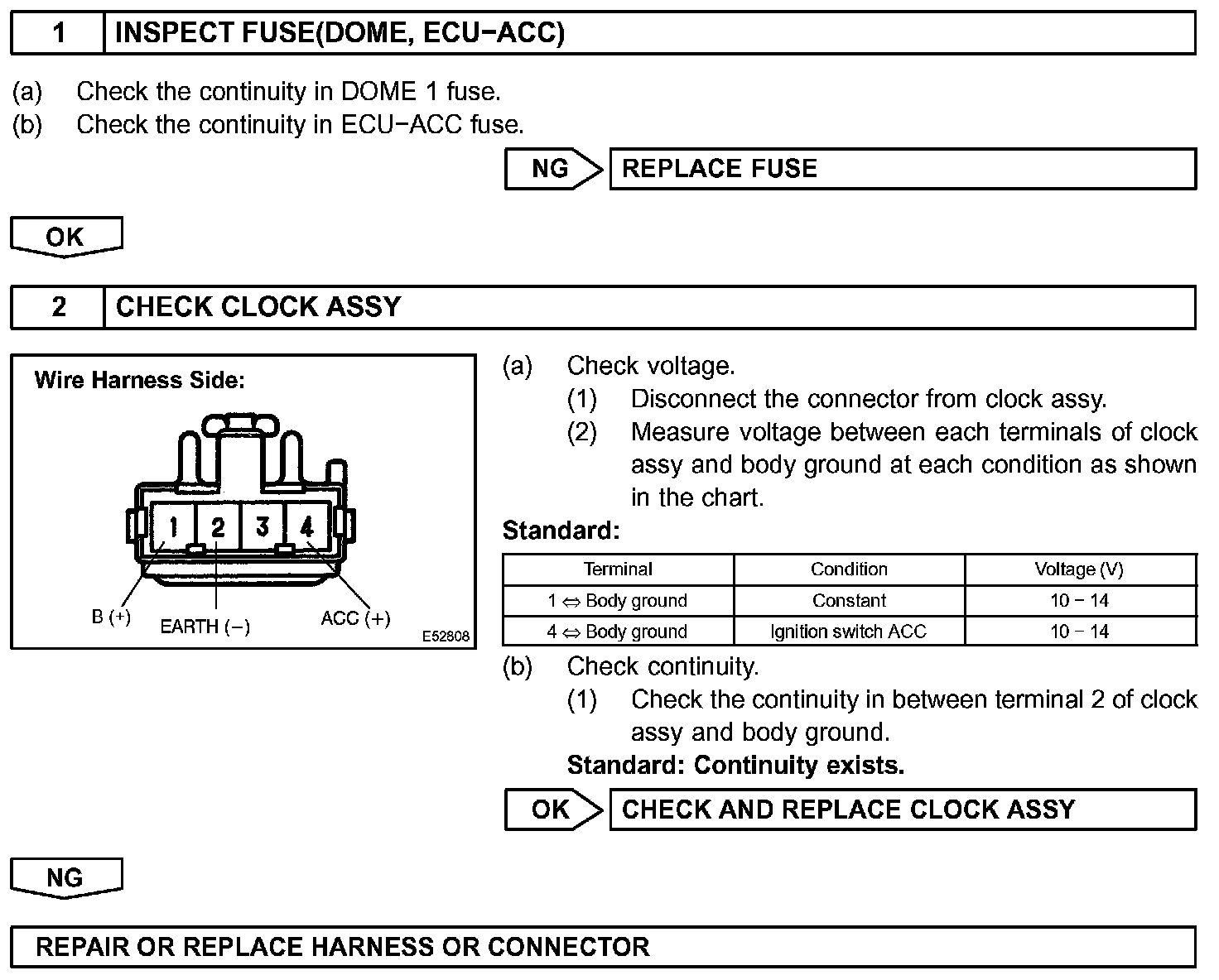 1 INSPECT FUSE(DOME, ECU−ACC)

(a) Check the continuity in DOME 1 fuse.
(b) Check the continuity in ECU−ACC fuse.

NG REPLACE FUSE

OK

2 CHECK CLOCK ASSY

Wire Harness Side:

1 2 3 4

B (+) EARTH (−) ACC (+)

E52808

(a) Check voltage.
(1) Disconnect the connector from clock assy.
(2) Measure voltage between each terminals of clock assy and body ground at each condition as shown in the chart.

Standard:

| Terminal | Condition | Voltage (V) |
|---|---|---|
| 1 ⇔ Body ground | Constant | 10 − 14 |
| 4 ⇔ Body ground | Ignition switch ACC | 10 − 14 |

(b) Check continuity.
(1) Check the continuity in between terminal 2 of clock assy and body ground.
Standard: Continuity exists.

OK CHECK AND REPLACE CLOCK ASSY

NG

REPAIR OR REPLACE HARNESS OR CONNECTOR